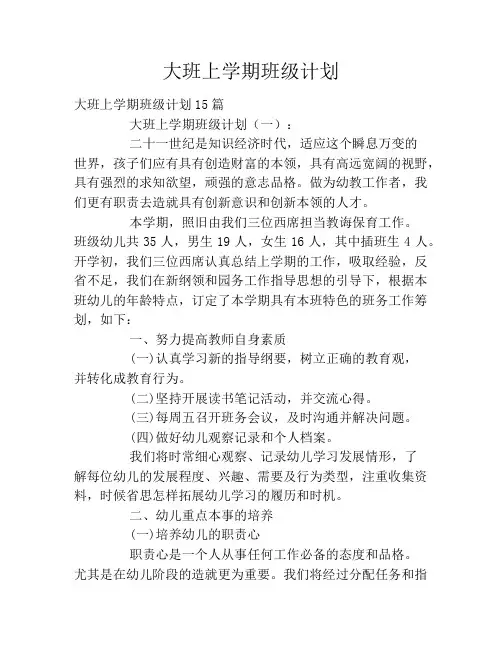 大班上学期班级计划

大班上学期班级计划15篇

大班上学期班级计划（一）：

二十一世纪是知识经济时代，适应这个瞬息万变的世界，孩子们应有具有创造财富的本领，具有高远宽阔的视野，具有强烈的求知欲望，顽强的意志品格。做为幼教工作者，我们更有职责去造就具有创新意识和创新本领的人才。

本学期，照旧由我们三位西席担当教诲保育工作。班级幼儿共35人，男生19人，女生16人，其中插班生4人。开学初，我们三位西席认真总结上学期的工作，吸取经验，反省不足，我们在新纲领和园务工作指导思想的引导下，根据本班幼儿的年龄特点，订定了本学期具有本班特色的班务工作筹划，如下：

一、努力提高教师自身素质

(一)认真学习新的指导纲要，树立正确的教育观，并转化成教育行为。

(二)坚持开展读书笔记活动，并交流心得。

(三)每周五召开班务会议，及时沟通并解决问题。

(四)做好幼儿观察记录和个人档案。

我们将时常细心观察、记录幼儿学习发展情形，了解每位幼儿的发展程度、兴趣、需要及行为类型，注重收集资料，时候省思怎样拓展幼儿学习的履历和时机。

二、幼儿重点本事的培养

(一)培养幼儿的职责心

职责心是一个人从事任何工作必备的态度和品格。尤其是在幼儿阶段的造就更为重要。我们将经过分配任务和指